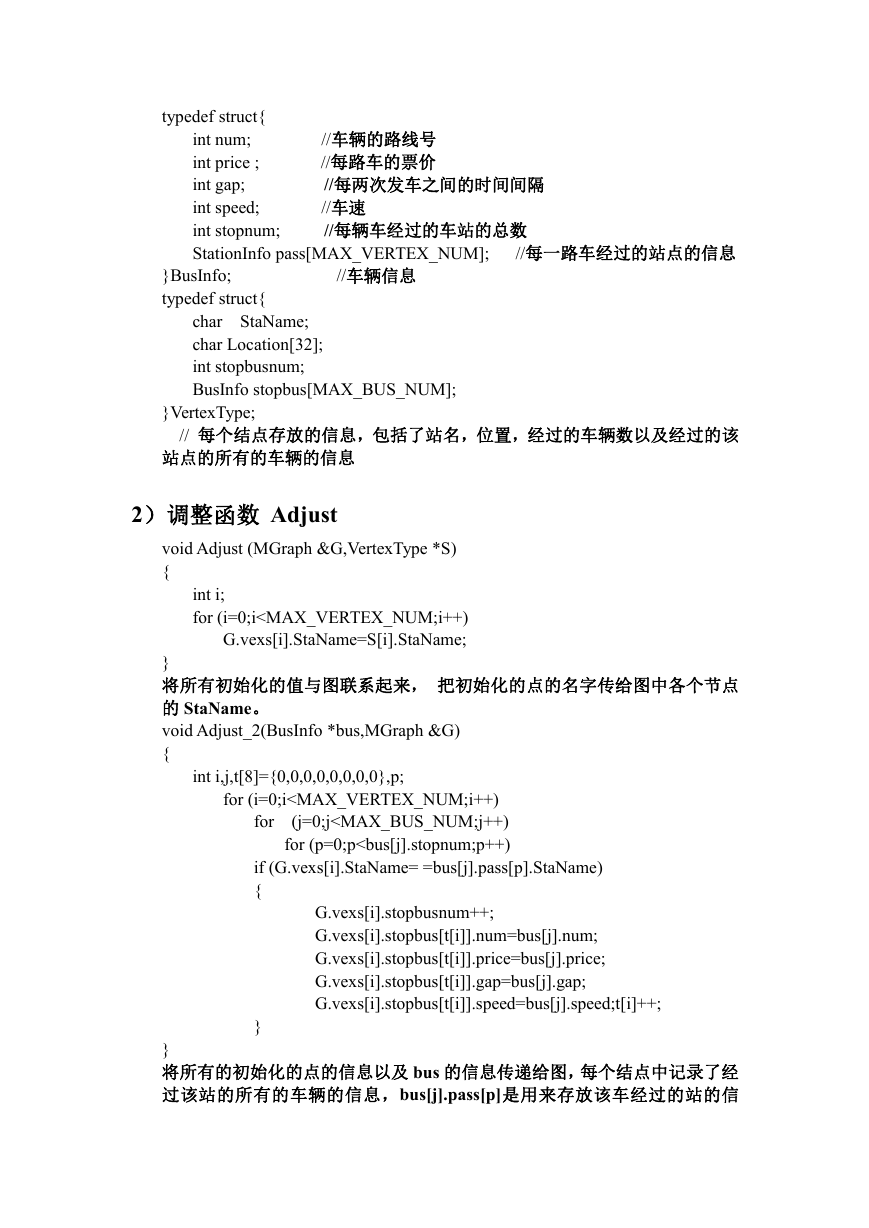 typedef struct{
int num; //车辆的路线号
int price ; //每路车的票价
int gap; //每两次发车之间的时间间隔
int speed; //车速
int stopnum; //每辆车经过的车站的总数
StationInfo pass[MAX_VERTEX_NUM]; //每一路车经过的站点的信息
}BusInfo; //车辆信息
typedef struct{
char StaName;
char Location[32];
int stopbusnum;
BusInfo stopbus[MAX_BUS_NUM];
}VertexType;
// 每个结点存放的信息，包括了站名，位置，经过的车辆数以及经过的该站点的所有的车辆的信息

2）调整函数 Adjust
void Adjust (MGraph &G,VertexType *S)
{
int i;
for (i=0;i<MAX_VERTEX_NUM;i++)
G.vexs[i].StaName=S[i].StaName;
}
将所有初始化的值与图联系起来， 把初始化的点的名字传给图中各个节点的 StaName。
void Adjust_2(BusInfo *bus,MGraph &G)
{
int i,j,t[8]={0,0,0,0,0,0,0,0},p;
for (i=0;i<MAX_VERTEX_NUM;i++)
for (j=0;j<MAX_BUS_NUM;j++)
for (p=0;p<bus[j].stopnum;p++)
if (G.vexs[i].StaName= =bus[j].pass[p].StaName)
{
G.vexs[i].stopbusnum++;
G.vexs[i].stopbus[t[i]].num=bus[j].num;
G.vexs[i].stopbus[t[i]].price=bus[j].price;
G.vexs[i].stopbus[t[i]].gap=bus[j].gap;
G.vexs[i].stopbus[t[i]].speed=bus[j].speed;t[i]++;
}
}
将所有的初始化的点的信息以及 bus 的信息传递给图，每个结点中记录了经过该站的所有的车辆的信息，bus[j].pass[p]是用来存放该车经过的站的信